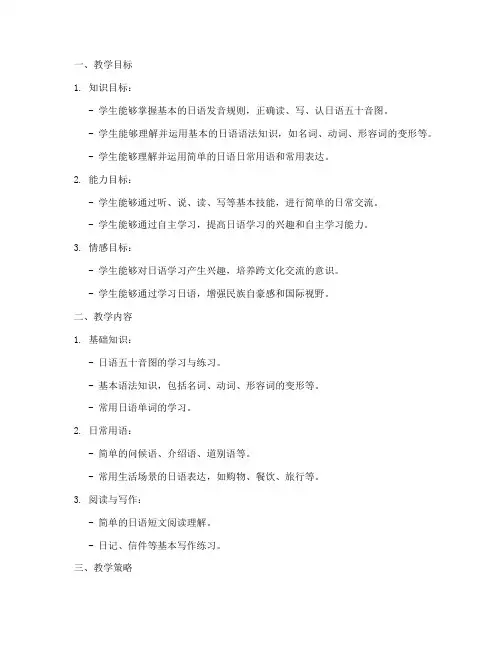 一、教学目标

1. 知识目标：

- 学生能够掌握基本的日语发音规则，正确读、写、认日语五十音图。

- 学生能够理解并运用基本的日语语法知识，如名词、动词、形容词的变形等。

- 学生能够理解并运用简单的日语日常用语和常用表达。

2. 能力目标：

- 学生能够通过听、说、读、写等基本技能，进行简单的日常交流。

- 学生能够通过自主学习，提高日语学习的兴趣和自主学习能力。

3. 情感目标：

- 学生能够对日语学习产生兴趣，培养跨文化交流的意识。

- 学生能够通过学习日语，增强民族自豪感和国际视野。

二、教学内容

1. 基础知识：

- 日语五十音图的学习与练习。

- 基本语法知识，包括名词、动词、形容词的变形等。

- 常用日语单词的学习。

2. 日常用语：

- 简单的问候语、介绍语、道别语等。

- 常用生活场景的日语表达，如购物、餐饮、旅行等。

3. 阅读与写作：

- 简单的日语短文阅读理解。

- 日记、信件等基本写作练习。

三、教学策略